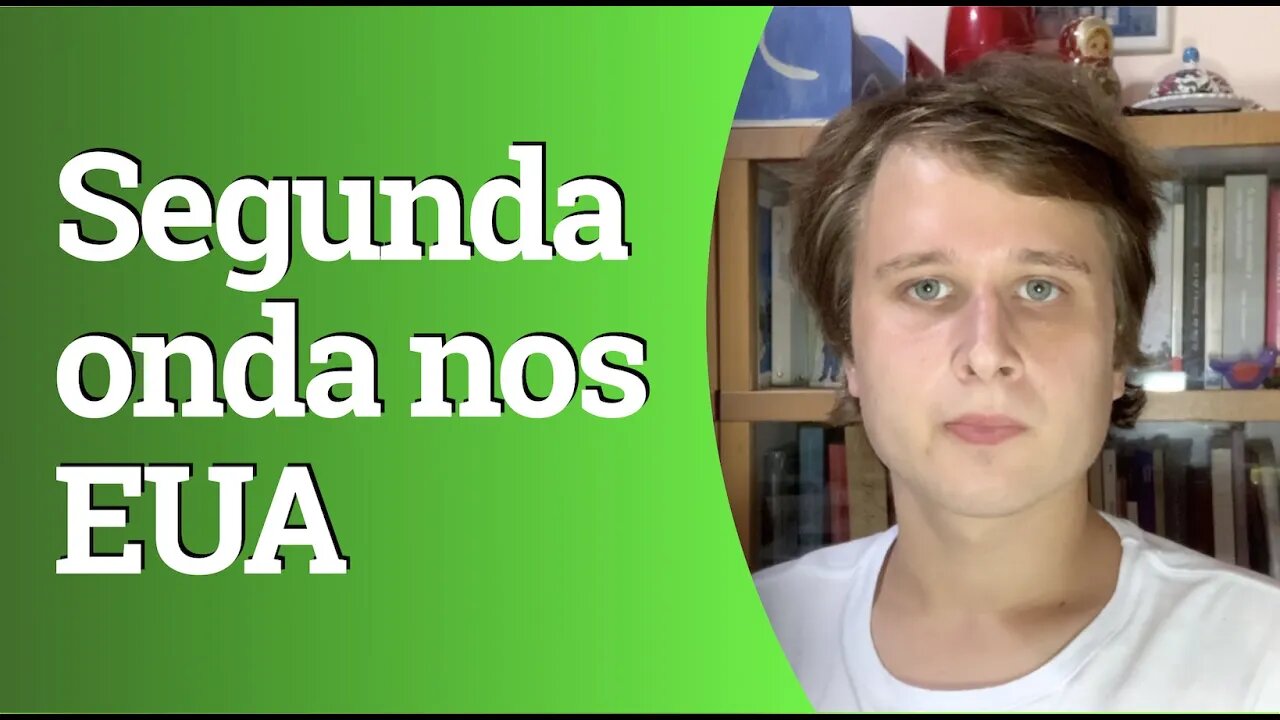 Segunda onda nos EUA